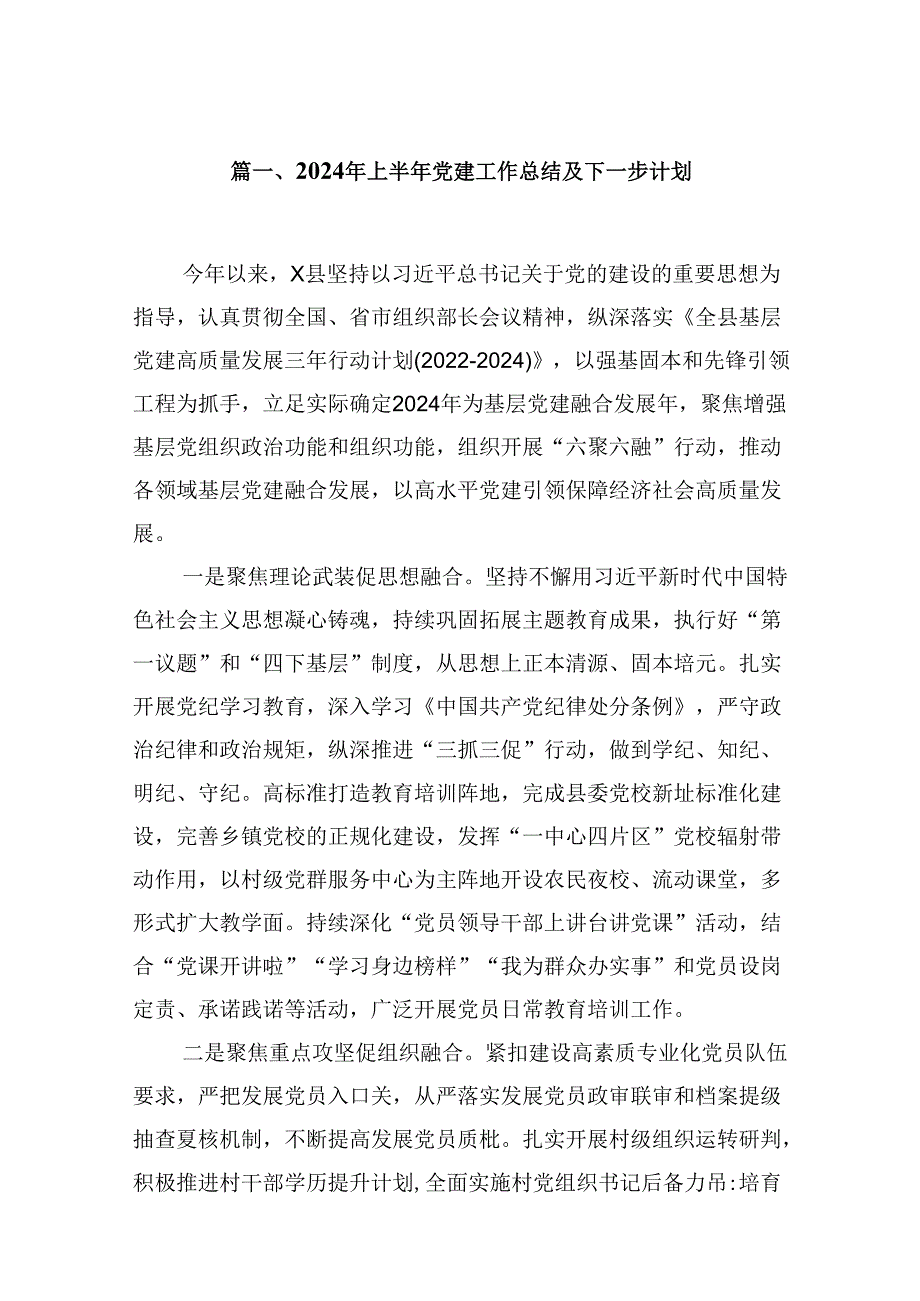 篇一、2024年上半年党建工作总结及下一步计划

今年以来，X县坚持以习近平总书记关于党的建设的重要思想为指导，认真贯彻全国、省市组织部长会议精神，纵深落实《全县基层党建高质量发展三年行动计划(2022-2024)》，以强基固本和先锋引领工程为抓手，立足实际确定2024年为基层党建融合发展年，聚焦增强基层党组织政治功能和组织功能，组织开展“六聚六融”行动，推动各领域基层党建融合发展，以高水平党建引领保障经济社会高质量发展。

一是聚焦理论武装促思想融合。坚持不懈用习近平新时代中国特色社会主义思想凝心铸魂，持续巩固拓展主题教育成果，执行好“第一议题”和“四下基层”制度，从思想上正本清源、固本培元。扎实开展党纪学习教育，深入学习《中国共产党纪律处分条例》，严守政治纪律和政治规矩，纵深推进“三抓三促”行动，做到学纪、知纪、明纪、守纪。高标准打造教育培训阵地，完成县委党校新址标准化建设，完善乡镇党校的正规化建设，发挥“一中心四片区”党校辐射带动作用，以村级党群服务中心为主阵地开设农民夜校、流动课堂，多形式扩大教学面。持续深化“党员领导干部上讲台讲党课”活动，结合“党课开讲啦”“学习身边榜样”“我为群众办实事”和党员设岗定责、承诺践诺等活动，广泛开展党员日常教育培训工作。

二是聚焦重点攻坚促组织融合。紧扣建设高素质专业化党员队伍要求，严把发展党员入口关，从严落实发展党员政审联审和档案提级抽查夏核机制，不断提高发展党员质枇。扎实开展村级组织运转研判，积极推进村干部学历提升计划,全面实施村党组织书记后备力吊:培育